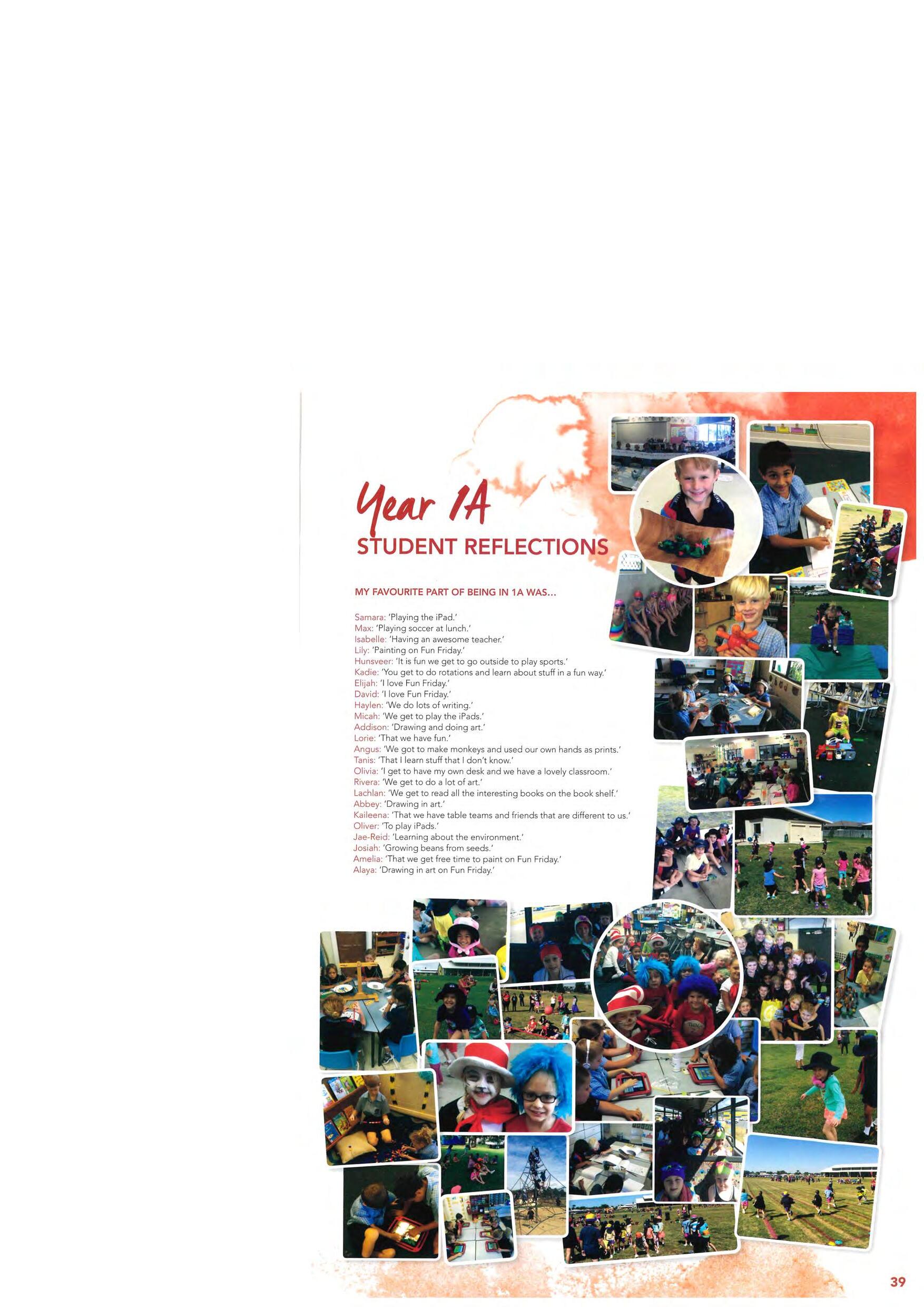 Year 1A
STUDENT REFLECTIONS

MY FAVOURITE PART OF BEING IN 1A WAS...

Samara: 'Playing the iPad.'
Max: 'Playing soccer at lunch.'
Isabelle: 'Having an awesome teacher.'
Lily: 'Painting on Fun Friday.'
Hunsveer: 'It is fun we get to go outside to play sports.'
Kadie: 'You get to do rotations and learn about stuff in a fun way.'
Elijah: 'I love Fun Friday.'
David: 'I love Fun Friday.'
Haylen: 'We do lots of writing.'
Micah: 'We get to play the iPads.'
Addison: 'Drawing and doing art.'
Lorie: 'That we have fun.'
Angus: 'We got to make monkeys and used our own hands as prints.'
Tanis: 'That I learn stuff that I don't know.'
Olivia: 'I get to have my own desk and we have a lovely classroom.'
Rivera: 'We get to do a lot of art.'
Lachlan: 'We get to read all the interesting books on the book shelf.'
Abbey: 'Drawing in art.'
Kaileena: 'That we have table teams and friends that are different to us.'
Oliver: 'To play iPads.'
Jae-Reid: 'Learning about the environment.'
Josiah: 'Growing beans from seeds.'
Amelia: 'That we get free time to paint on Fun Friday.'
Alaya: 'Drawing in art on Fun Friday.'

39